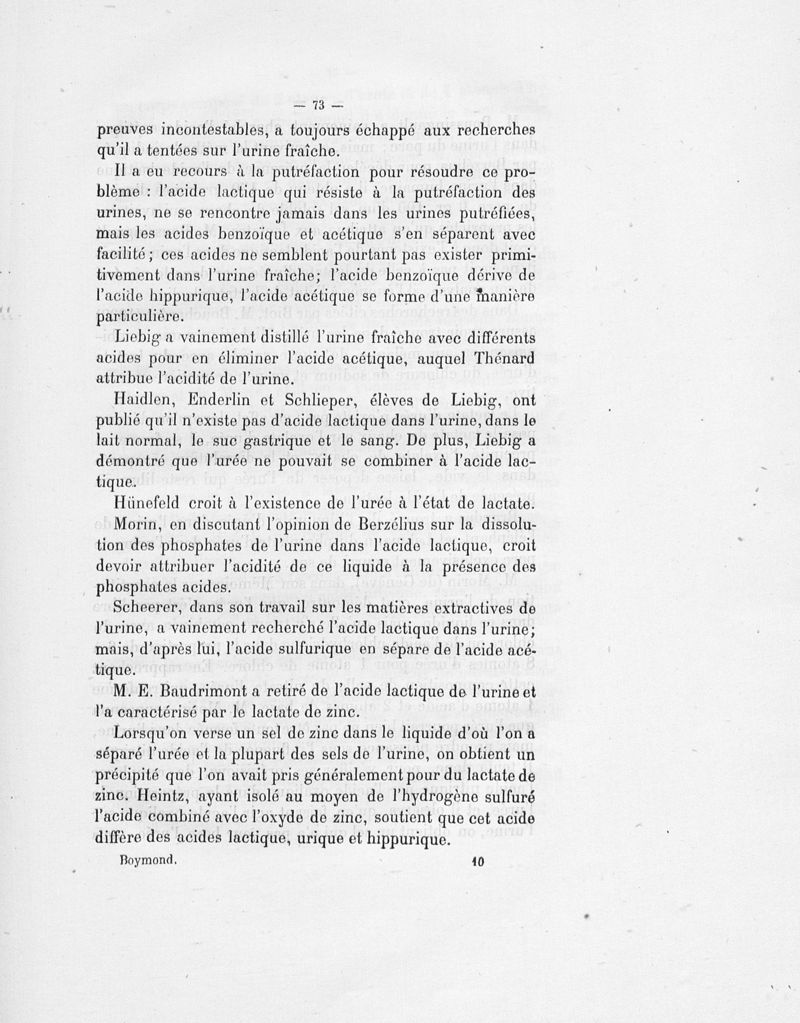 — 73 —

preuves incontestables, a toujours échappé aux recherches qu'il a tentées sur l'urine fraîche.

Il a eu recours à la putréfaction pour résoudre ce problème : l'acide lactique qui résiste à la putréfaction des urines, ne se rencontre jamais dans les urines putréfiées, mais les acides benzoïque et acétique s'en séparent avec facilité ; ces acides ne semblent pourtant pas exister primitivement dans l'urine fraîche; l'acide benzoïque dérive de l'acide hippurique, l'acide acétique se forme d'une manière particulière.

Liebig a vainement distillé l'urine fraîche avec différents acides pour en éliminer l'acide acétique, auquel Thénard attribue l'acidité de l'urine.

Haidlen, Enderlin et Schlieper, élèves de Liebig, ont publié qu'il n'existe pas d'acide lactique dans l'urine, dans le lait normal, le suc gastrique et le sang. De plus, Liebig a démontré que l'urée ne pouvait se combiner à l'acide lactique.

Hünefeld croit à l'existence de l'urée à l'état de lactate.

Morin, en discutant l'opinion de Berzélius sur la dissolution des phosphates de l'urine dans l'acide lactique, croit devoir attribuer l'acidité de ce liquide à la présence des phosphates acides.

Scheerer, dans son travail sur les matières extractives de l'urine, a vainement recherché l'acide lactique dans l'urine; mais, d'après lui, l'acide sulfurique en sépare de l'acide acétique.

M. E. Baudrimont a retiré de l'acide lactique de l'urine et l'a caractérisé par le lactate de zinc.

Lorsqu'on verse un sel de zinc dans le liquide d'où l'on a séparé l'urée et la plupart des sels de l'urine, on obtient un précipité que l'on avait pris généralement pour du lactate de zinc. Heintz, ayant isolé au moyen de l'hydrogène sulfuré l'acide combiné avec l'oxyde de zinc, soutient que cet acide diffère des acides lactique, urique et hippurique.

Boymond. 10